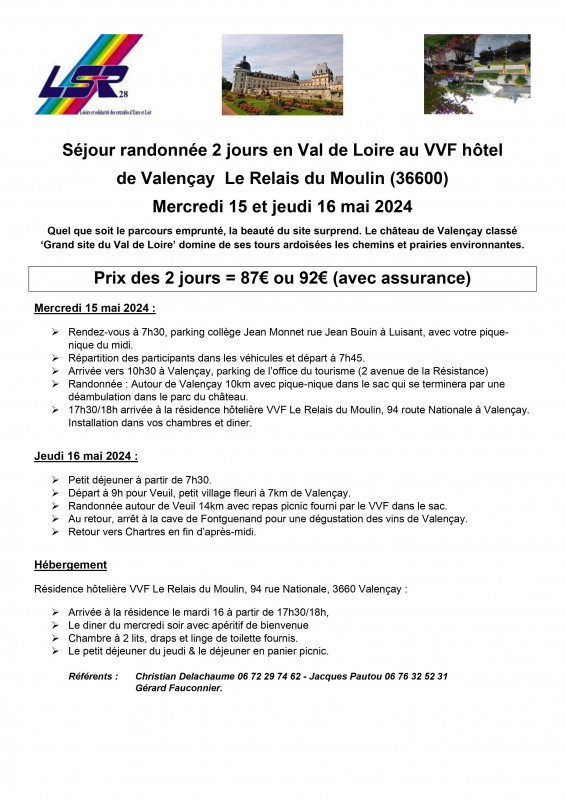 LSR 28
Loisirs et solidarité des retraités d'Eure et Loir

Séjour randonnée 2 jours en Val de Loire au VVF hôtel de Valençay Le Relais du Moulin (36600)

Mercredi 15 et jeudi 16 mai 2024

Quel que soit le parcours emprunté, la beauté du site surprend. Le château de Valençay classé 'Grand site du Val de Loire' domine de ses tours ardoisées les chemins et prairies environnantes.

Prix des 2 jours = 87€ ou 92€ (avec assurance)

Mercredi 15 mai 2024 :

➢ Rendez-vous à 7h30, parking collège Jean Monnet rue Jean Bouin à Luisant, avec votre pique-nique du midi.
➢ Répartition des participants dans les véhicules et départ à 7h45.
➢ Arrivée vers 10h30 à Valençay, parking de l'office du tourisme (2 avenue de la Résistance)
➢ Randonnée : Autour de Valençay 10km avec pique-nique dans le sac qui se terminera par une déambulation dans le parc du château.
➢ 17h30/18h arrivée à la résidence hôtelière VVF Le Relais du Moulin, 94 route Nationale à Valençay. Installation dans vos chambres et diner.

Jeudi 16 mai 2024 :

➢ Petit déjeuner à partir de 7h30.
➢ Départ à 9h pour Veuil, petit village fleuri à 7km de Valençay.
➢ Randonnée autour de Veuil 14km avec repas picnic fourni par le VVF dans le sac.
➢ Au retour, arrêt à la cave de Fontguenand pour une dégustation des vins de Valençay.
➢ Retour vers Chartres en fin d'après-midi.

Hébergement

Résidence hôtelière VVF Le Relais du Moulin, 94 rue Nationale, 3660 Valençay :

➢ Arrivée à la résidence le mardi 16 à partir de 17h30/18h,
➢ Le diner du mercredi soir avec apéritif de bienvenue
➢ Chambre à 2 lits, draps et linge de toilette fournis.
➢ Le petit déjeuner du jeudi & le déjeuner en panier picnic.

Référents : Christian Delachaume 06 72 29 74 62 - Jacques Pautou 06 76 32 52 31 Gérard Fauconnier.